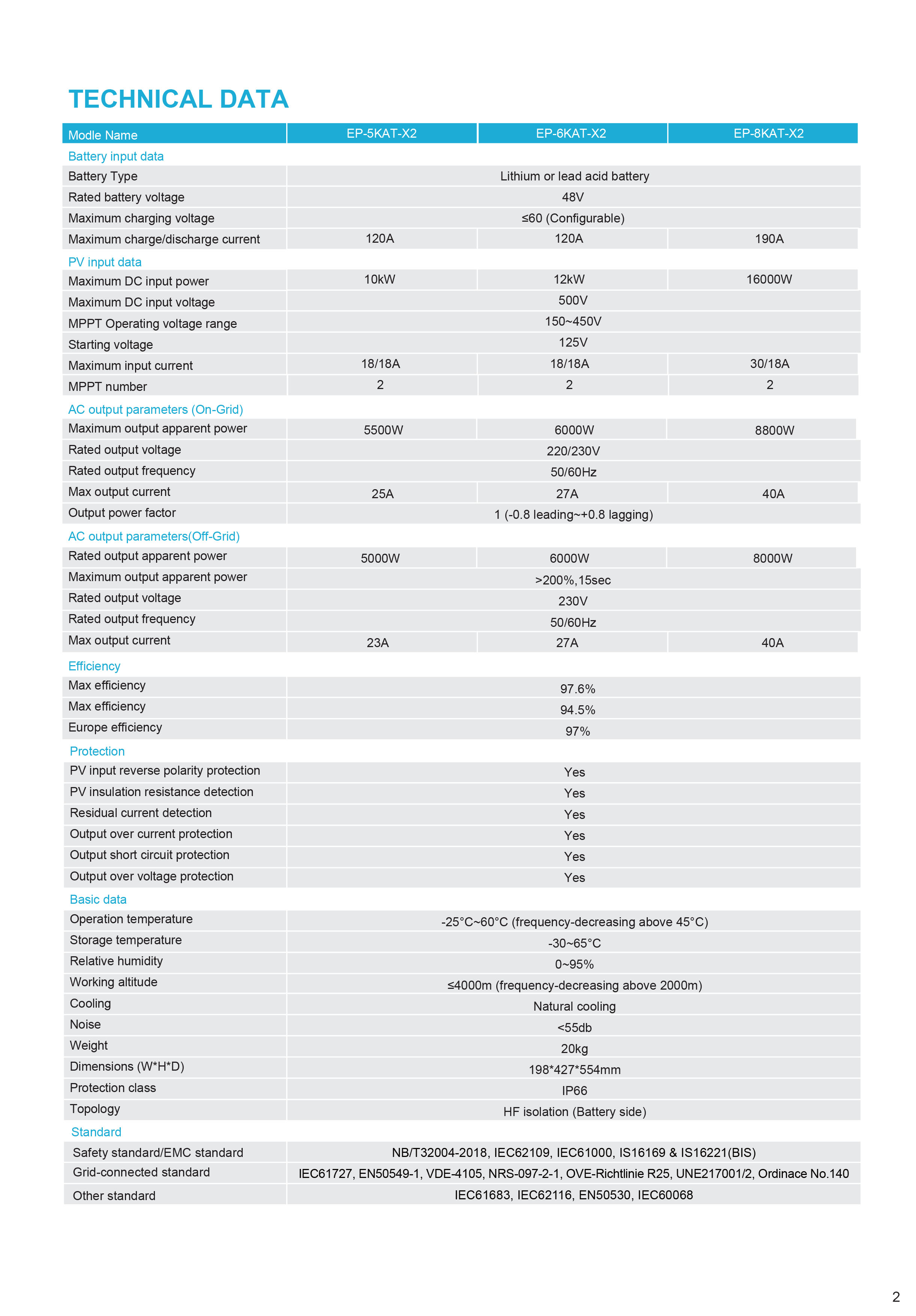 TECHNICAL DATA

| Modle Name | EP-5KAT-X2 | EP-6KAT-X2 | EP-8KAT-X2 |
|---|---|---|---|
| Battery input data | | | |
| Battery Type | Lithium or lead acid battery | | |
| Rated battery voltage | 48V | | |
| Maximum charging voltage | ≤60 (Configurable) | | |
| Maximum charge/discharge current | 120A | 120A | 190A |
| PV input data | | | |
| Maximum DC input power | 10kW | 12kW | 16000W |
| Maximum DC input voltage | 500V | | |
| MPPT Operating voltage range | 150~450V | | |
| Starting voltage | 125V | | |
| Maximum input current | 18/18A | 18/18A | 30/18A |
| MPPT number | 2 | 2 | 2 |
| AC output parameters (On-Grid) | | | |
| Maximum output apparent power | 5500W | 6000W | 8800W |
| Rated output voltage | 220/230V | | |
| Rated output frequency | 50/60Hz | | |
| Max output current | 25A | 27A | 40A |
| Output power factor | 1 (-0.8 leading~+0.8 lagging) | | |
| AC output parameters(Off-Grid) | | | |
| Rated output apparent power | 5000W | 6000W | 8000W |
| Maximum output apparent power | >200%,15sec | | |
| Rated output voltage | 230V | | |
| Rated output frequency | 50/60Hz | | |
| Max output current | 23A | 27A | 40A |
| Efficiency | | | |
| Max efficiency | 97.6% | | |
| Max efficiency | 94.5% | | |
| Europe efficiency | 97% | | |
| Protection | | | |
| PV input reverse polarity protection | Yes | | |
| PV insulation resistance detection | Yes | | |
| Residual current detection | Yes | | |
| Output over current protection | Yes | | |
| Output short circuit protection | Yes | | |
| Output over voltage protection | Yes | | |
| Basic data | | | |
| Operation temperature | -25°C~60°C (frequency-decreasing above 45°C) | | |
| Storage temperature | -30~65°C | | |
| Relative humidity | 0~95% | | |
| Working altitude | ≤4000m (frequency-decreasing above 2000m) | | |
| Cooling | Natural cooling | | |
| Noise | <55db | | |
| Weight | 20kg | | |
| Dimensions (W*H*D) | 198*427*554mm | | |
| Protection class | IP66 | | |
| Topology | HF isolation (Battery side) | | |
| Standard | | | |
| Safety standard/EMC standard | NB/T32004-2018, IEC62109, IEC61000, IS16169 & IS16221(BIS) | | |
| Grid-connected standard | IEC61727, EN50549-1, VDE-4105, NRS-097-2-1, OVE-Richtlinie R25, UNE217001/2, Ordinace No.140 | | |
| Other standard | IEC61683, IEC62116, EN50530, IEC60068 | | |

2